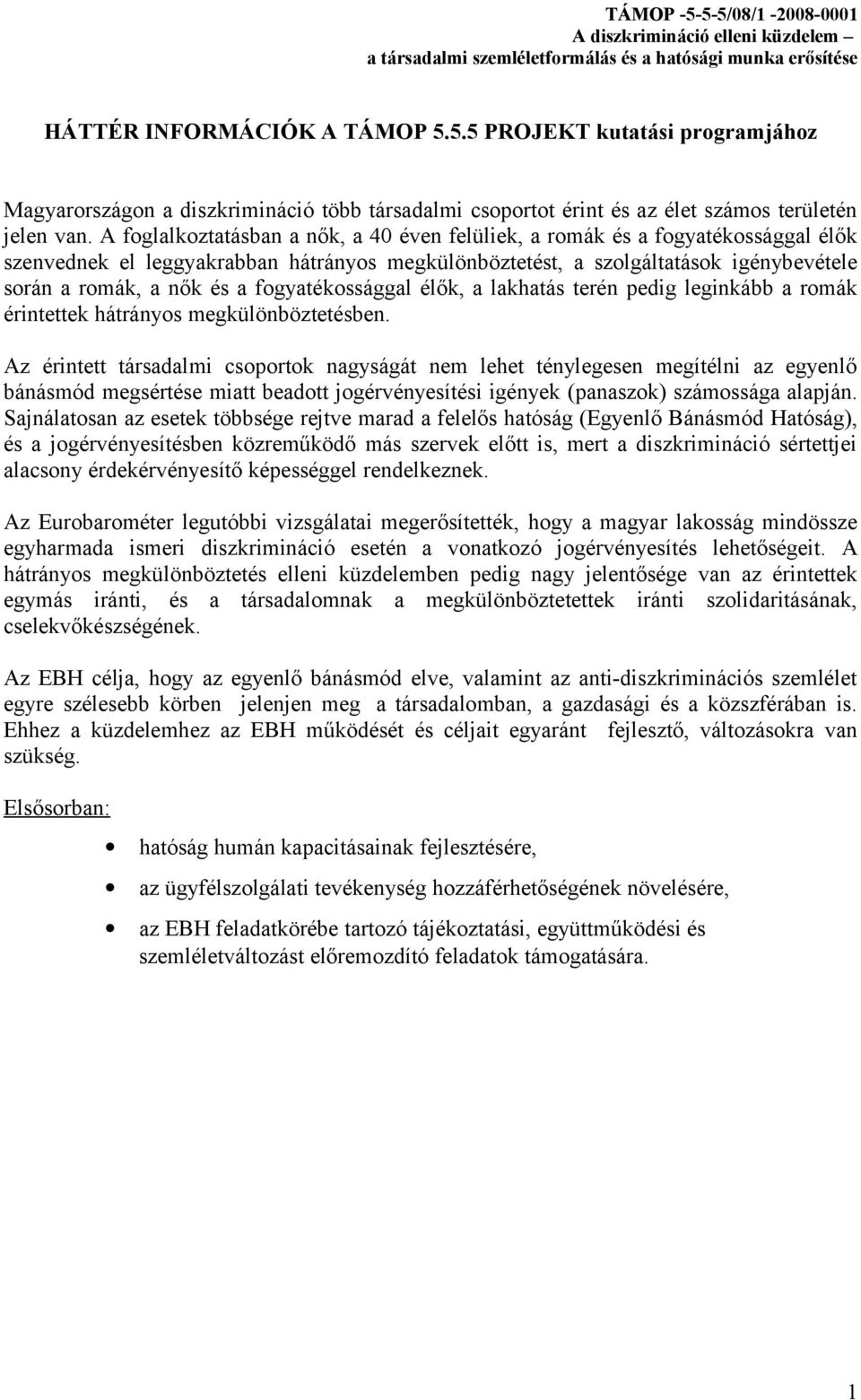 TÁMOP -5-5-5/08/1 -2008-0001
A diszkrimináció elleni küzdelem –
a társadalmi szemléletformálás és a hatósági munka erősítése

HÁTTÉR INFORMÁCIÓK A TÁMOP 5.5.5 PROJEKT kutatási programjához

Magyarországon a diszkrimináció több társadalmi csoportot érint és az élet számos területén jelen van. A foglalkoztatásban a nők, a 40 éven felüliek, a romák és a fogyatékossággal élők szenvednek el leggyakrabban hátrányos megkülönböztetést, a szolgáltatások igénybevétele során a romák, a nők és a fogyatékossággal élők, a lakhatás terén pedig leginkább a romák érintettek hátrányos megkülönböztetésben.

Az érintett társadalmi csoportok nagyságát nem lehet ténylegesen megítélni az egyenlő bánásmód megsértése miatt beadott jogérvényesítési igények (panaszok) számossága alapján. Sajnálatosan az esetek többsége rejtve marad a felelős hatóság (Egyenlő Bánásmód Hatóság), és a jogérvényesítésben közreműködő más szervek előtt is, mert a diszkrimináció sértettjei alacsony érdekérvényesítő képességgel rendelkeznek.

Az Eurobarométer legutóbbi vizsgálatai megerősítették, hogy a magyar lakosság mindössze egyharmada ismeri diszkrimináció esetén a vonatkozó jogérvényesítés lehetőségeit. A hátrányos megkülönböztetés elleni küzdelemben pedig nagy jelentősége van az érintettek egymás iránti, és a társadalomnak a megkülönböztetettek iránti szolidaritásának, cselekvőkészségének.

Az EBH célja, hogy az egyenlő bánásmód elve, valamint az anti-diszkriminációs szemlélet egyre szélesebb körben jelenjen meg a társadalomban, a gazdasági és a közszférában is. Ehhez a küzdelemhez az EBH működését és céljait egyaránt fejlesztő, változásokra van szükség.

Elsősorban:

• hatóság humán kapacitásainak fejlesztésére,
• az ügyfélszolgálati tevékenység hozzáférhetőségének növelésére,
• az EBH feladatkörébe tartozó tájékoztatási, együttműködési és szemléletváltozást előremozdító feladatok támogatására.

1